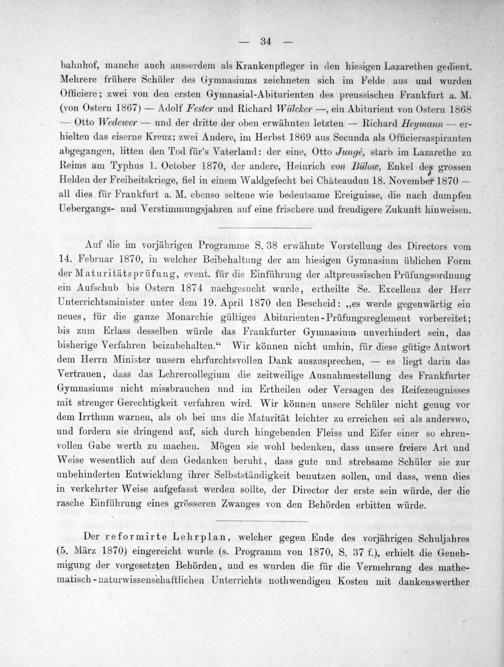 — 34 —

bahnhof, manche auch ausserdem als Krankenpfleger in den hiesigen Lazarethen gedient. Mehrere frühere Schüler des Gymnasiums zeichneten sich im Felde aus und wurden Officiere; zwei von den ersten Gymnasial-Abiturienten des preussischen Frankfurt a. M. (von Ostern 1867) — Adolf Fester und Richard Wülcker —, ein Abiturient von Ostern 1868 — Otto Wedewer — und der dritte der oben erwähnten letzten — Richard Heymann — erhielten das eiserne Kreuz; zwei Andere, im Herbst 1869 aus Secunda als Officiersaspiranten abgegangen, litten den Tod für's Vaterland: der eine, Otto Jungé, starb im Lazarethe zu Reims am Typhus 1. October 1870, der andere, Heinrich von Bülow, Enkel des grossen Helden der Freiheitskriege, fiel in einem Waldgefecht bei Châteaudun 18. November 1870 — all dies für Frankfurt a. M. ebenso seltene wie bedeutsame Ereignisse, die nach dumpfen Uebergangs- und Verstimmungsjahren auf eine frischere und freudigere Zukunft hinweisen.

Auf die im vorjährigen Programme S. 38 erwähnte Vorstellung des Directors vom 14. Februar 1870, in welcher Beibehaltung der am hiesigen Gymnasium üblichen Form der Maturitätsprüfung, event. für die Einführung der altpreussischen Prüfungsordnung ein Aufschub bis Ostern 1874 nachgesucht wurde, ertheilte Se. Excellenz der Herr Unterrichtsminister unter dem 19. April 1870 den Bescheid: „es werde gegenwärtig ein neues, für die ganze Monarchie gültiges Abiturienten-Prüfungsreglement vorbereitet; bis zum Erlass desselben würde das Frankfurter Gymnasium unverhindert sein, das bisherige Verfahren beizubehalten.“ Wir können nicht umhin, für diese gütige Antwort dem Herrn Minister unsern ehrfurchtsvollen Dank auszusprechen, — es liegt darin das Vertrauen, dass das Lehrercollegium die zeitweilige Ausnahmestellung des Frankfurter Gymnasiums nicht missbrauchen und im Ertheilen oder Versagen des Reifezeugnisses mit strenger Gerechtigkeit verfahren wird. Wir können unsere Schüler nicht genug vor dem Irrthum warnen, als ob bei uns die Maturität leichter zu erreichen sei als anderswo, und fordern sie dringend auf, sich durch hingebenden Fleiss und Eifer einer so ehrenvollen Gabe werth zu machen. Mögen sie wohl bedenken, dass unsere freiere Art und Weise wesentlich auf dem Gedanken beruht, dass gute und strebsame Schüler sie zur unbehinderten Entwicklung ihrer Selbstständigkeit benutzen sollen, und dass, wenn dies in verkehrter Weise aufgefasst werden sollte, der Director der erste sein würde, der die rasche Einführung eines grösseren Zwanges von den Behörden erbitten würde.

Der reformirte Lehrplan, welcher gegen Ende des vorjährigen Schuljahres (5. März 1870) eingereicht wurde (s. Programm von 1870, S. 37 f.), erhielt die Genehmigung der vorgesetzten Behörden, und es wurden die für die Vermehrung des mathematisch-naturwissenschaftlichen Unterrichts nothwendigen Kosten mit dankenswerther